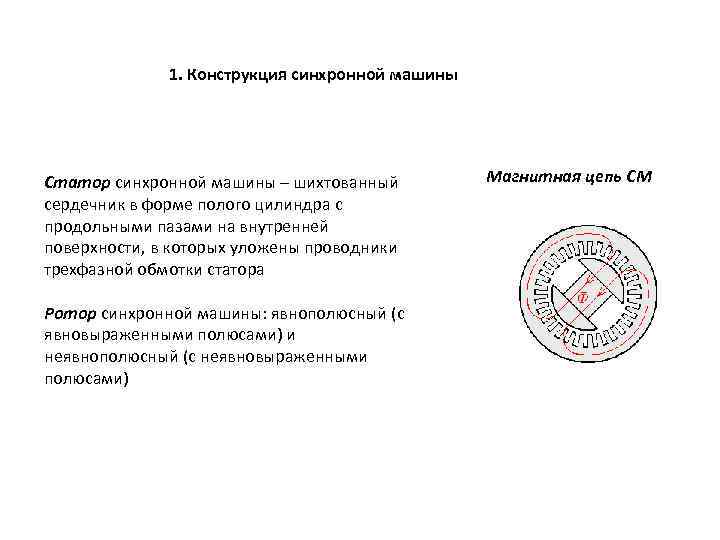 1. Конструкция синхронной машины

Статор синхронной машины – шихтованный сердечник в форме полого цилиндра с продольными пазами на внутренней поверхности, в которых уложены проводники трехфазной обмотки статора

Ротор синхронной машины: явнополюсный (с явновыраженными полюсами) и неявнополюсный (с неявновыраженными полюсами)

Магнитная цепь СМ

Ф